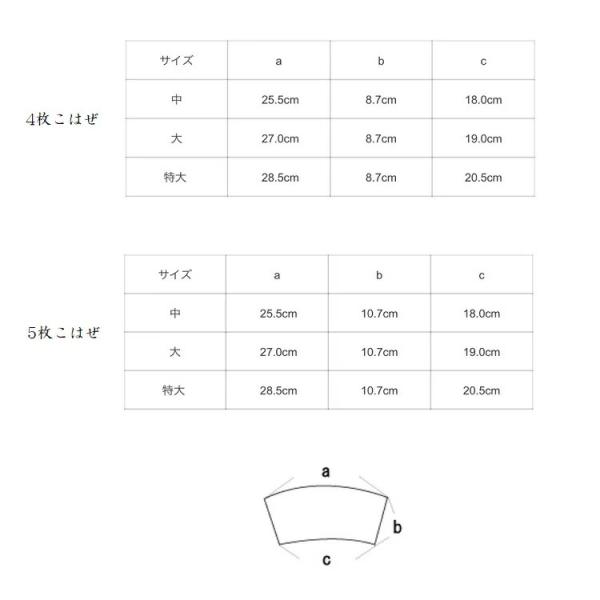 4枚こはぜ

| サイズ | a | b | c |
|---|---|---|---|
| 中 | 25.5cm | 8.7cm | 18.0cm |
| 大 | 27.0cm | 8.7cm | 19.0cm |
| 特大 | 28.5cm | 8.7cm | 20.5cm |

5枚こはぜ

| サイズ | a | b | c |
|---|---|---|---|
| 中 | 25.5cm | 10.7cm | 18.0cm |
| 大 | 27.0cm | 10.7cm | 19.0cm |
| 特大 | 28.5cm | 10.7cm | 20.5cm |

a
b
c